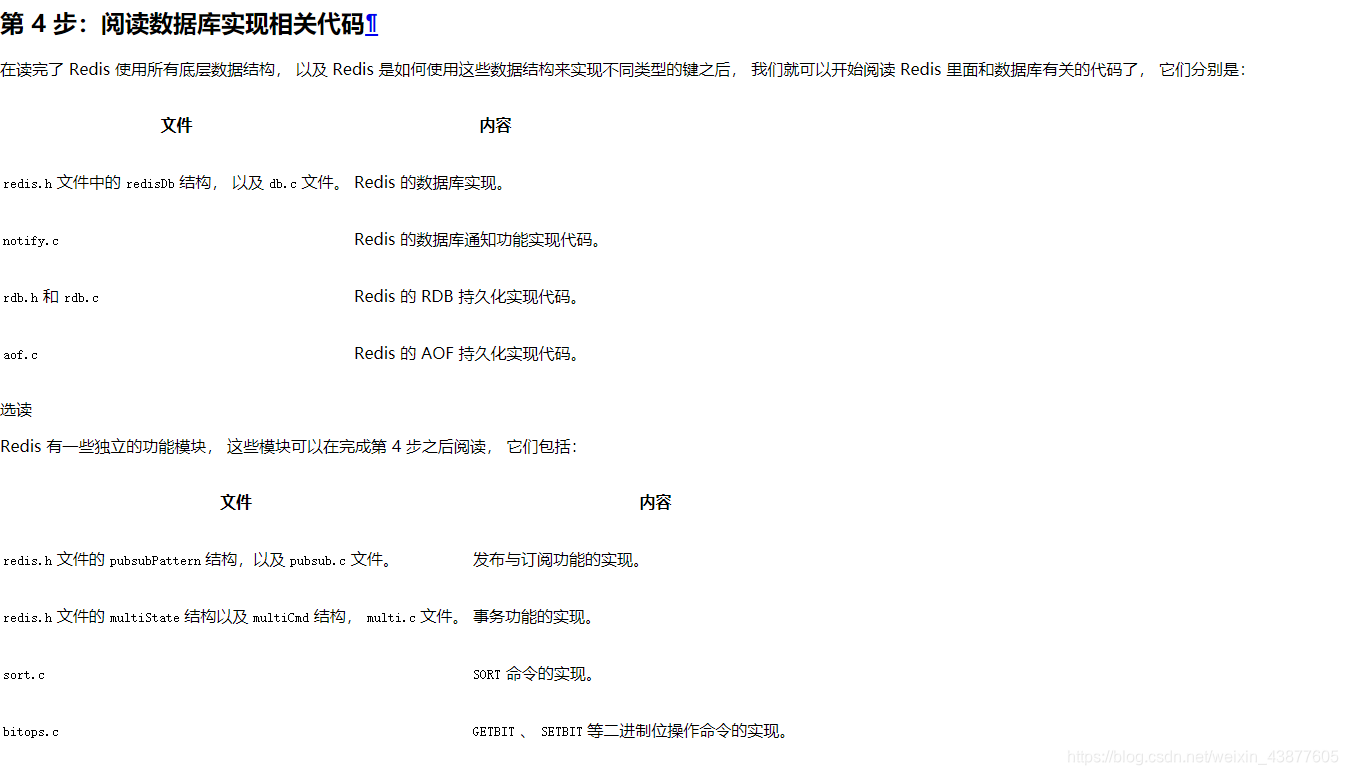 第 4 步：阅读数据库实现相关代码¶

在读完了 Redis 使用所有底层数据结构， 以及 Redis 是如何使用这些数据结构来实现不同类型的键之后， 我们就可以开始阅读 Redis 里面和数据库有关的代码了， 它们分别是：

| 文件 | 内容 |
|---|---|
| redis.h 文件中的 redisDb 结构， 以及 db.c 文件。 | Redis 的数据库实现。 |
| notify.c | Redis 的数据库通知功能实现代码。 |
| rdb.h 和 rdb.c | Redis 的 RDB 持久化实现代码。 |
| aof.c | Redis 的 AOF 持久化实现代码。 |

选读

Redis 有一些独立的功能模块， 这些模块可以在完成第 4 步之后阅读， 它们包括：

| 文件 | 内容 |
|---|---|
| redis.h 文件的 pubsubPattern 结构，以及 pubsub.c 文件。 | 发布与订阅功能的实现。 |
| redis.h 文件的 multiState 结构以及 multiCmd 结构， multi.c 文件。 | 事务功能的实现。 |
| sort.c | SORT 命令的实现。 |
| bitops.c | GETBIT 、 SETBIT 等二进制位操作命令的实现。 |

https://blog.csdn.net/weixin_43877605